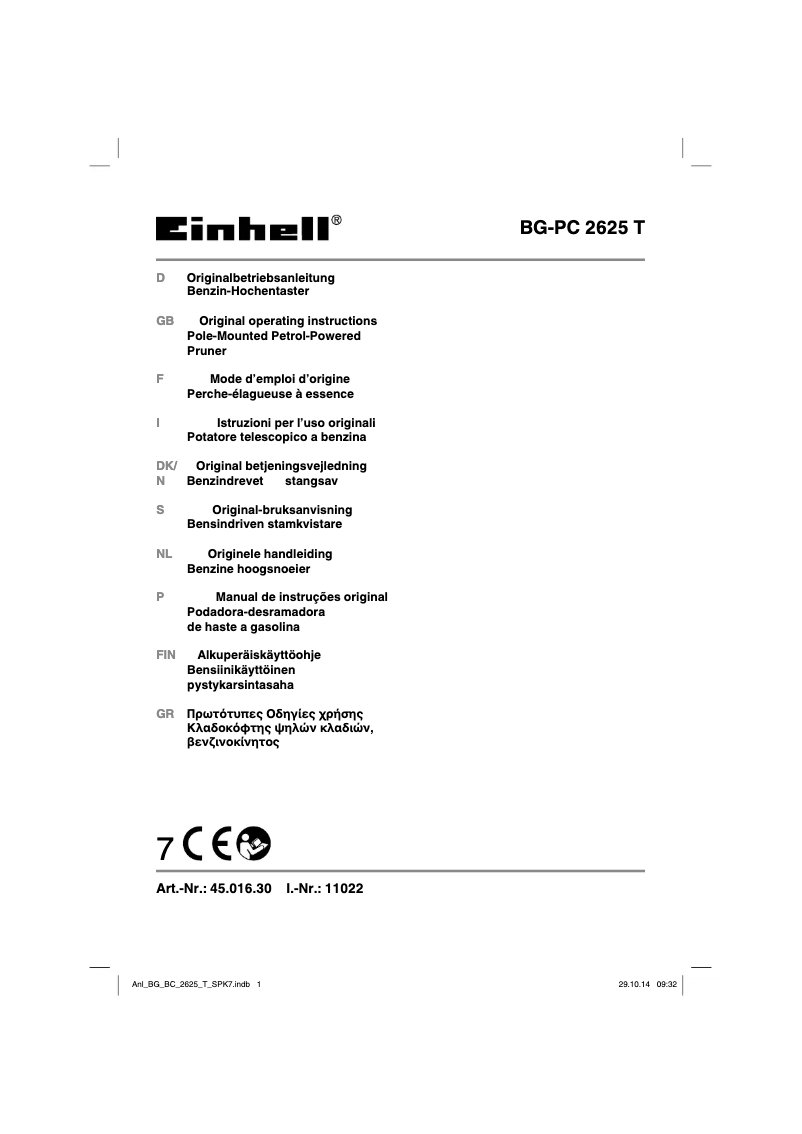 Einhell®

BG-PC 2625 T

D Originalbetriebsanleitung
Benzin-Hochentaster

GB Original operating instructions
Pole-Mounted Petrol-Powered
Pruner

F Mode d'emploi d'origine
Perche-élagueuse à essence

I Istruzioni per l'uso originali
Potatore telescopico a benzina

DK/N Original betjeningsvejledning
Benzindrevet stangsav

S Original-bruksanvisning
Bensindriven stamkvistare

NL Originele handleiding
Benzine hoogsnoeier

P Manual de instruções original
Podadora-desramadora
de haste a gasolina

FIN Alkuperäiskäyttöohje
Bensiinikäyttöinen
pystykarsintasaha

GR Πρωτότυπες Οδηγίες χρήσης
Κλαδοκόφτης ψηλών κλαδιών,
βενζινοκίνητος

7 CE

Art.-Nr.: 45.016.30 I.-Nr.: 11022

Anl_BG_BC_2625_T_SPK7.indb 1

29.10.14 09:32